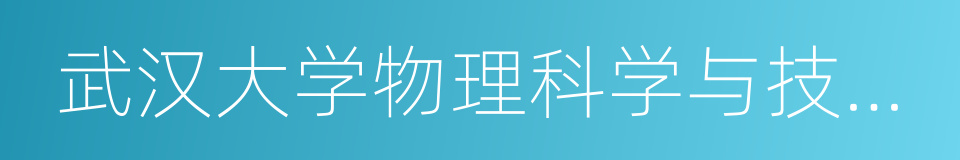 武汉大学物理科学与技...